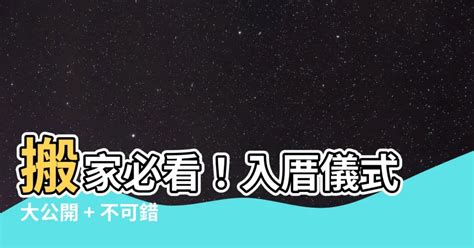 搬家必看！入厝儀式
大公開 + 不可錯